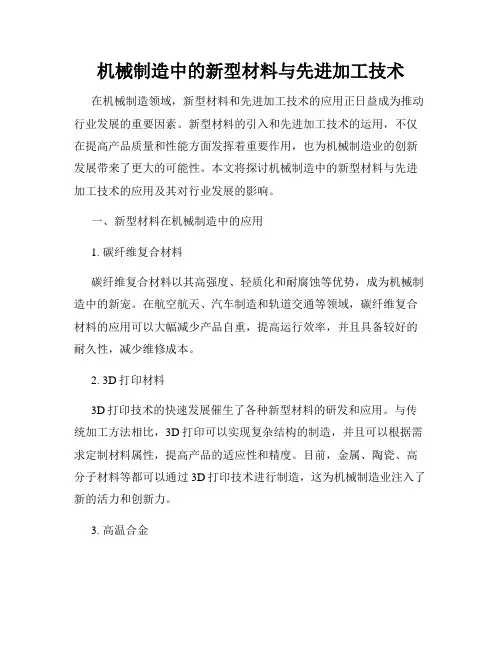 机械制造中的新型材料与先进加工技术

在机械制造领域，新型材料和先进加工技术的应用正日益成为推动行业发展的重要因素。新型材料的引入和先进加工技术的运用，不仅在提高产品质量和性能方面发挥着重要作用，也为机械制造业的创新发展带来了更大的可能性。本文将探讨机械制造中的新型材料与先进加工技术的应用及其对行业发展的影响。

一、新型材料在机械制造中的应用

1. 碳纤维复合材料

碳纤维复合材料以其高强度、轻质化和耐腐蚀等优势，成为机械制造中的新宠。在航空航天、汽车制造和轨道交通等领域，碳纤维复合材料的应用可以大幅减少产品自重，提高运行效率，并且具备较好的耐久性，减少维修成本。

2. 3D 打印材料

3D 打印技术的快速发展催生了各种新型材料的研发和应用。与传统加工方法相比，3D 打印可以实现复杂结构的制造，并且可以根据需求定制材料属性，提高产品的适应性和精度。目前，金属、陶瓷、高分子材料等都可以通过 3D 打印技术进行制造，这为机械制造业注入了新的活力和创新力。

3. 高温合金